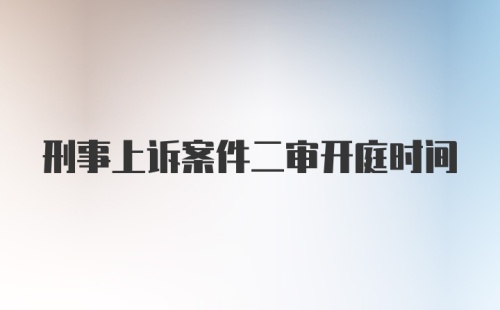 刑事上诉案件二审开庭时间